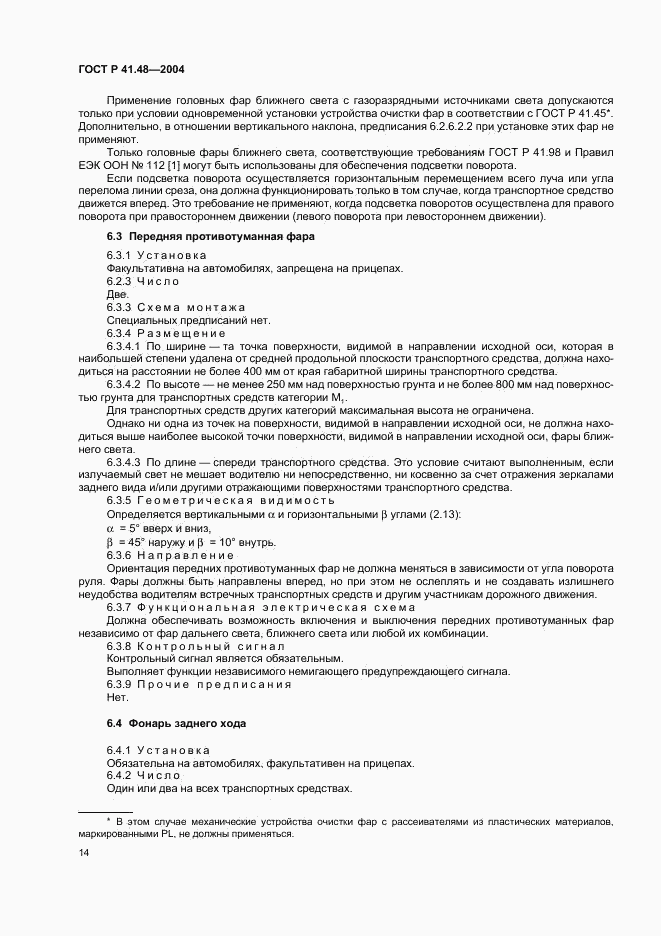 ГОСТ Р 41.48—2004

Применение головных фар ближнего света с газоразрядными источниками света допускаются только при условии одновременной установки устройства очистки фар в соответствии с ГОСТ Р 41.45*. Дополнительно, в отношении вертикального наклона, предписания 6.2.6.2.2 при установке этих фар не применяют.

Только головные фары ближнего света, соответствующие требованиям ГОСТ Р 41.98 и Правил ЕЭК ООН № 112 [1] могут быть использованы для обеспечения подсветки поворота.

Если подсветка поворота осуществляется горизонтальным перемещением всего луча или угла перелома линии среза, она должна функционировать только в том случае, когда транспортное средство движется вперед. Это требование не применяют, когда подсветка поворотов осуществлена для правого поворота при правостороннем движении (левого поворота при левостороннем движении).

6.3 Передняя противотуманная фара

6.3.1 Установка
Факультативна на автомобилях, запрещена на прицепах.
6.2.3 Число
Две.
6.3.3 Схема монтажа
Специальных предписаний нет.
6.3.4 Размещение
6.3.4.1 По ширине — та точка поверхности, видимой в направлении исходной оси, которая в наибольшей степени удалена от средней продольной плоскости транспортного средства, должна находиться на расстоянии не более 400 мм от края габаритной ширины транспортного средства.
6.3.4.2 По высоте — не менее 250 мм над поверхностью грунта и не более 800 мм над поверхностью грунта для транспортных средств категории $M_1$.
Для транспортных средств других категорий максимальная высота не ограничена.
Однако ни одна из точек на поверхности, видимой в направлении исходной оси, не должна находиться выше наиболее высокой точки поверхности, видимой в направлении исходной оси, фары ближнего света.
6.3.4.3 По длине — спереди транспортного средства. Это условие считают выполненным, если излучаемый свет не мешает водителю ни непосредственно, ни косвенно за счет отражения зеркалами заднего вида и/или другими отражающими поверхностями транспортного средства.
6.3.5 Геометрическая видимость
Определяется вертикальными $\alpha$ и горизонтальными $\beta$ углами (2.13):
$\alpha = 5°$ вверх и вниз,
$\beta = 45°$ наружу и $\beta = 10°$ внутрь.
6.3.6 Направление
Ориентация передних противотуманных фар не должна меняться в зависимости от угла поворота руля. Фары должны быть направлены вперед, но при этом не ослеплять и не создавать излишнего неудобства водителям встречных транспортных средств и другим участникам дорожного движения.
6.3.7 Функциональная электрическая схема
Должна обеспечивать возможность включения и выключения передних противотуманных фар независимо от фар дальнего света, ближнего света или любой их комбинации.
6.3.8 Контрольный сигнал
Контрольный сигнал является обязательным.
Выполняет функции независимого немигающего предупреждающего сигнала.
6.3.9 Прочие предписания
Нет.

6.4 Фонарь заднего хода

6.4.1 Установка
Обязательна на автомобилях, факультативен на прицепах.
6.4.2 Число
Один или два на всех транспортных средствах.

* В этом случае механические устройства очистки фар с рассеивателями из пластических материалов, маркированными PL, не должны применяться.

14